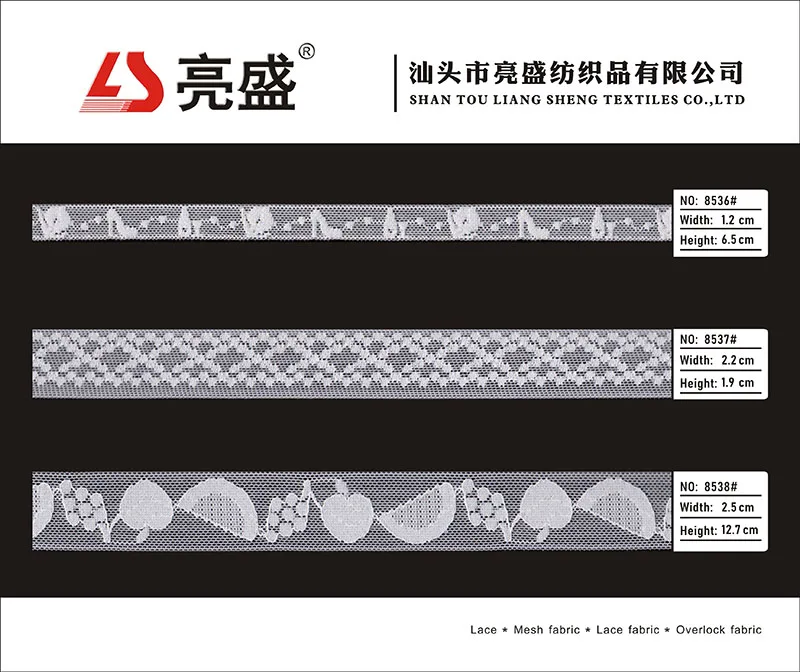 LS 亮盛®

汕头市亮盛纺织品有限公司
SHAN TOU LIANG SHENG TEXTILES CO.,LTD

NO: 8536#
Width: 1.2 cm
Height: 6.5 cm

NO: 8537#
Width: 2.2 cm
Height: 1.9 cm

NO: 8538#
Width: 2.5 cm
Height: 12.7 cm

Lace ★ Mesh fabric ★ Lace fabric ★ Overlock fabric